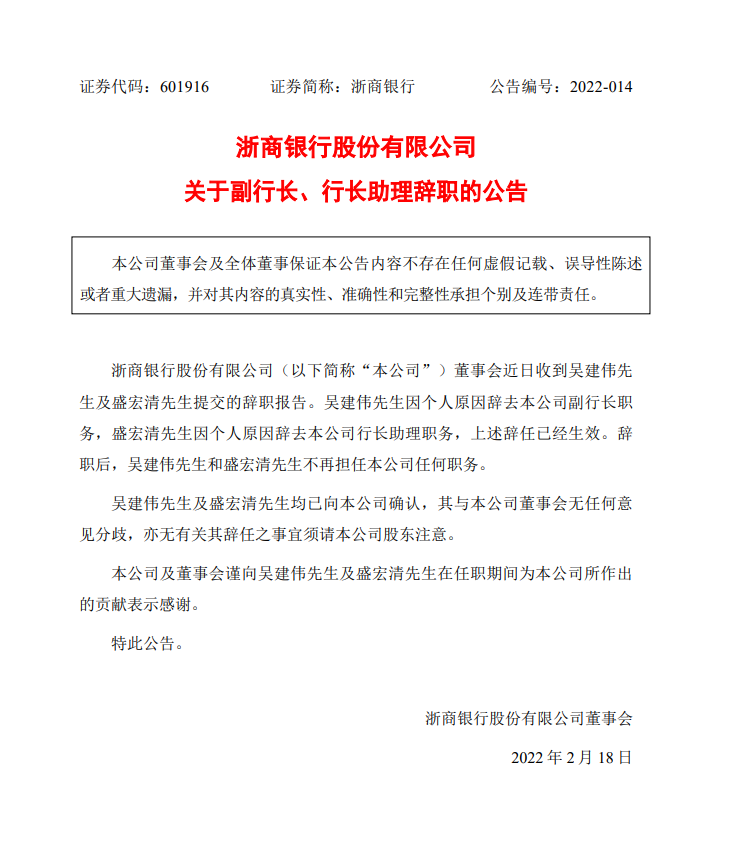 证券代码：601916　　证券简称：浙商银行　　公告编号：2022-014

浙商银行股份有限公司
关于副行长、行长助理辞职的公告

本公司董事会及全体董事保证本公告内容不存在任何虚假记载、误导性陈述或者重大遗漏，并对其内容的真实性、准确性和完整性承担个别及连带责任。

浙商银行股份有限公司（以下简称“本公司”）董事会近日收到吴建伟先生及盛宏清先生提交的辞职报告。吴建伟先生因个人原因辞去本公司副行长职务，盛宏清先生因个人原因辞去本公司行长助理职务，上述辞任已经生效。辞职后，吴建伟先生和盛宏清先生不再担任本公司任何职务。

吴建伟先生及盛宏清先生均已向本公司确认，其与本公司董事会无任何意见分歧，亦无有关其辞任之事宜须请本公司股东注意。

本公司及董事会谨向吴建伟先生及盛宏清先生在任职期间为本公司所作出的贡献表示感谢。

特此公告。

浙商银行股份有限公司董事会

2022 年 2 月 18 日